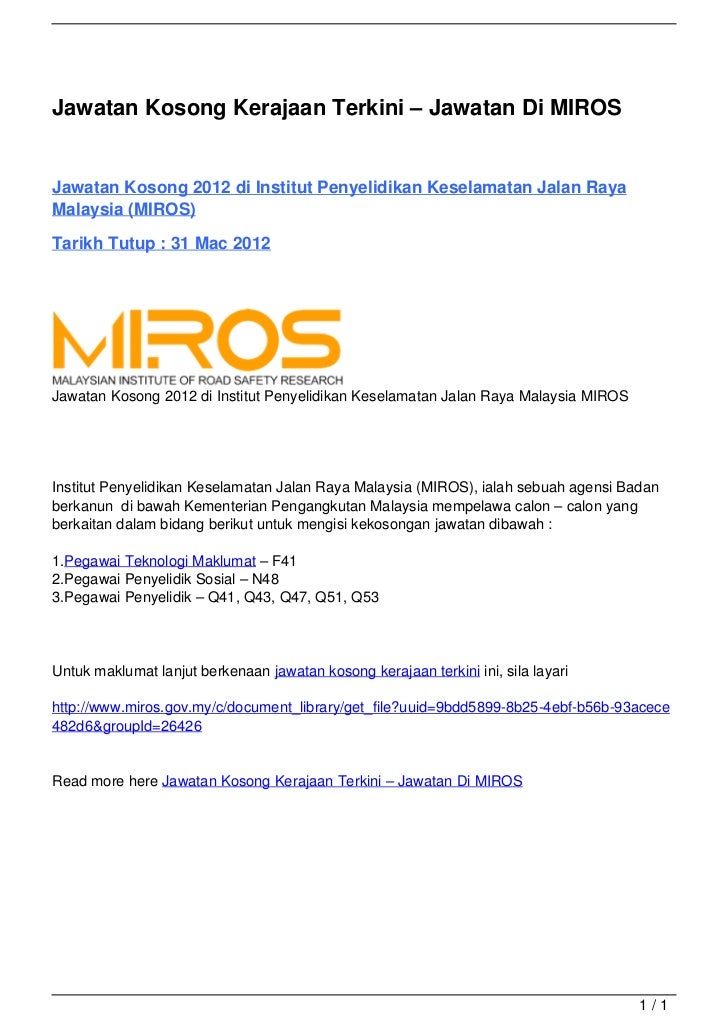 Jawatan Kosong Kerajaan Terkini – Jawatan Di MIROS

Jawatan Kosong 2012 di Institut Penyelidikan Keselamatan Jalan Raya Malaysia (MIROS)

Tarikh Tutup : 31 Mac 2012

MIROS
MALAYSIAN INSTITUTE OF ROAD SAFETY RESEARCH

Jawatan Kosong 2012 di Institut Penyelidikan Keselamatan Jalan Raya Malaysia MIROS

Institut Penyelidikan Keselamatan Jalan Raya Malaysia (MIROS), ialah sebuah agensi Badan berkanun di bawah Kementerian Pengangkutan Malaysia mempelawa calon – calon yang berkaitan dalam bidang berikut untuk mengisi kekosongan jawatan dibawah :

1.Pegawai Teknologi Maklumat – F41
2.Pegawai Penyelidik Sosial – N48
3.Pegawai Penyelidik – Q41, Q43, Q47, Q51, Q53

Untuk maklumat lanjut berkenaan jawatan kosong kerajaan terkini ini, sila layari

http://www.miros.gov.my/c/document_library/get_file?uuid=9bdd5899-8b25-4ebf-b56b-93acece482d6&groupId=26426

Read more here Jawatan Kosong Kerajaan Terkini – Jawatan Di MIROS

1 / 1